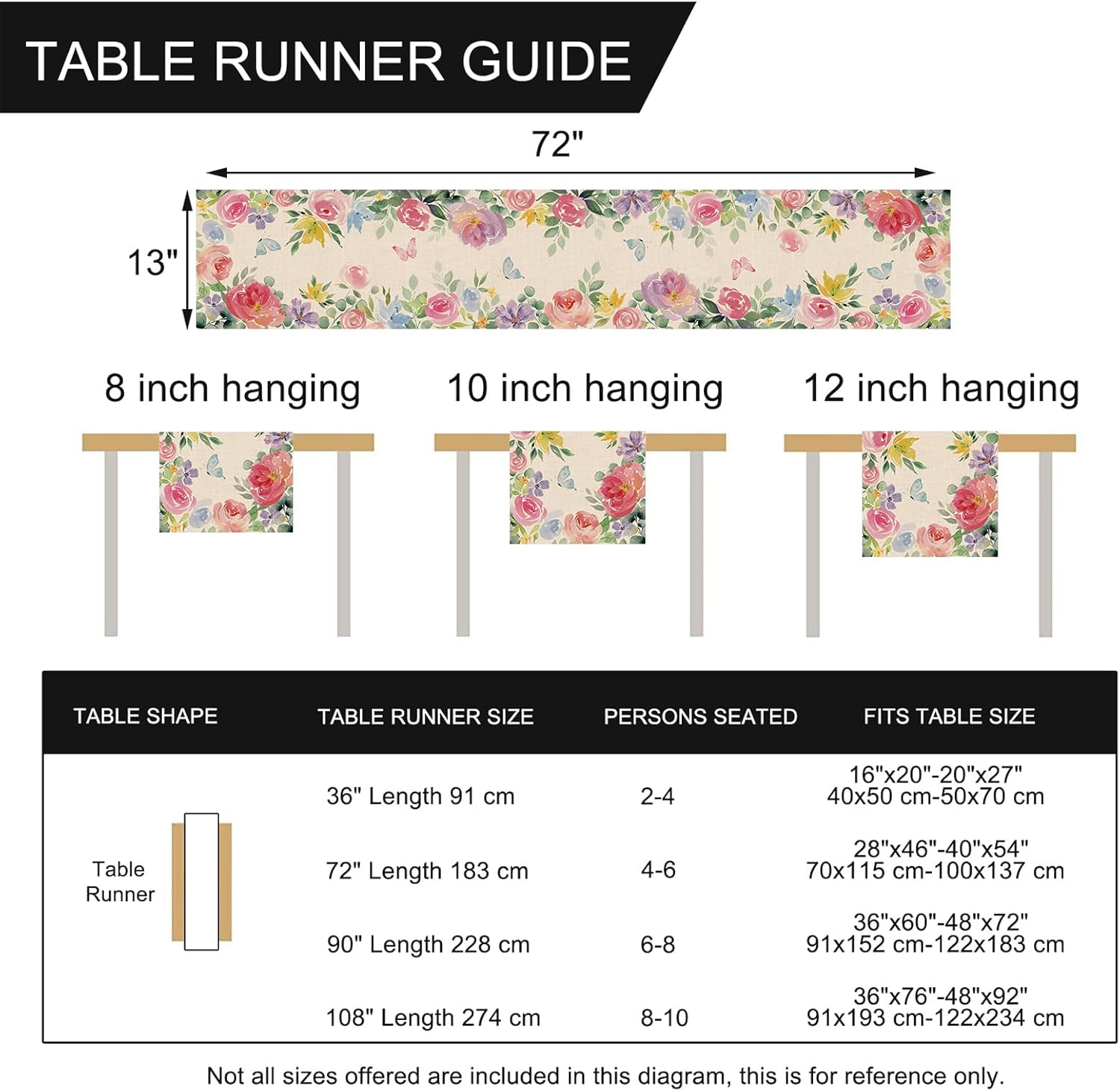 TABLE RUNNER GUIDE

72"

13"

8 inch hanging

10 inch hanging

12 inch hanging

| TABLE SHAPE | TABLE RUNNER SIZE | PERSONS SEATED | FITS TABLE SIZE |
|---|---|---|---|
| Table Runner | 36" Length 91 cm | 2-4 | 16"x20"-20"x27" 40x50 cm-50x70 cm |
| | 72" Length 183 cm | 4-6 | 28"x46"-40"x54" 70x115 cm-100x137 cm |
| | 90" Length 228 cm | 6-8 | 36"x60"-48"x72" 91x152 cm-122x183 cm |
| | 108" Length 274 cm | 8-10 | 36"x76"-48"x92" 91x193 cm-122x234 cm |

Not all sizes offered are included in this diagram, this is for reference only.